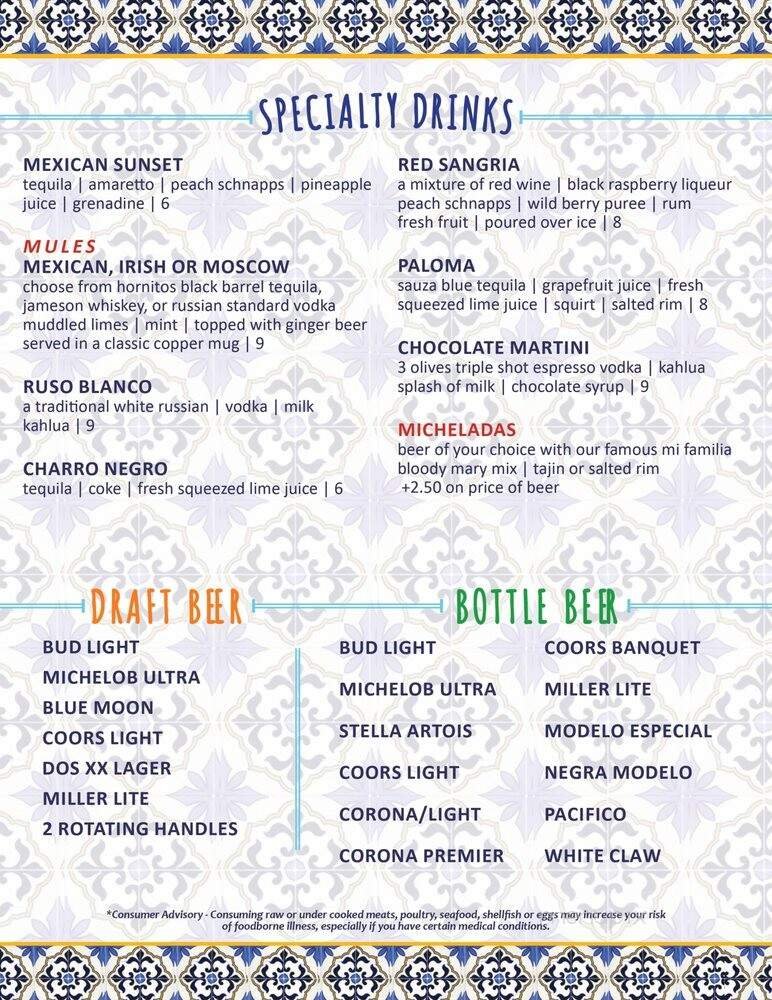 SPECIALTY DRINKS

MEXICAN SUNSET
tequila | amaretto | peach schnapps | pineapple juice | grenadine | 6

MULES
MEXICAN, IRISH OR MOSCOW
choose from hornitos black barrel tequila, jameson whiskey, or russian standard vodka muddled limes | mint | topped with ginger beer served in a classic copper mug | 9

RUSO BLANCO
a traditional white russian | vodka | milk kahlua | 9

CHARRO NEGRO
tequila | coke | fresh squeezed lime juice | 6

RED SANGRIA
a mixture of red wine | black raspberry liqueur peach schnapps | wild berry puree | rum fresh fruit | poured over ice | 8

PALOMA
sauza blue tequila | grapefruit juice | fresh squeezed lime juice | squirt | salted rim | 8

CHOCOLATE MARTINI
3 olives triple shot espresso vodka | kahlua splash of milk | chocolate syrup | 9

MICHELADAS
beer of your choice with our famous mi familia bloody mary mix | tajin or salted rim +2.50 on price of beer

DRAFT BEER
BUD LIGHT
MICHELOB ULTRA
BLUE MOON
COORS LIGHT
DOS XX LAGER
MILLER LITE
2 ROTATING HANDLES

BOTTLE BEER
BUD LIGHT
MICHELOB ULTRA
STELLA ARTOIS
COORS LIGHT
CORONA/LIGHT
CORONA PREMIER
COORS BANQUET
MILLER LITE
MODELO ESPECIAL
NEGRA MODELO
PACIFICO
WHITE CLAW

*Consumer Advisory - Consuming raw or under cooked meats, poultry, seafood, shellfish or eggs may increase your risk of foodborne illness, especially if you have certain medical conditions.